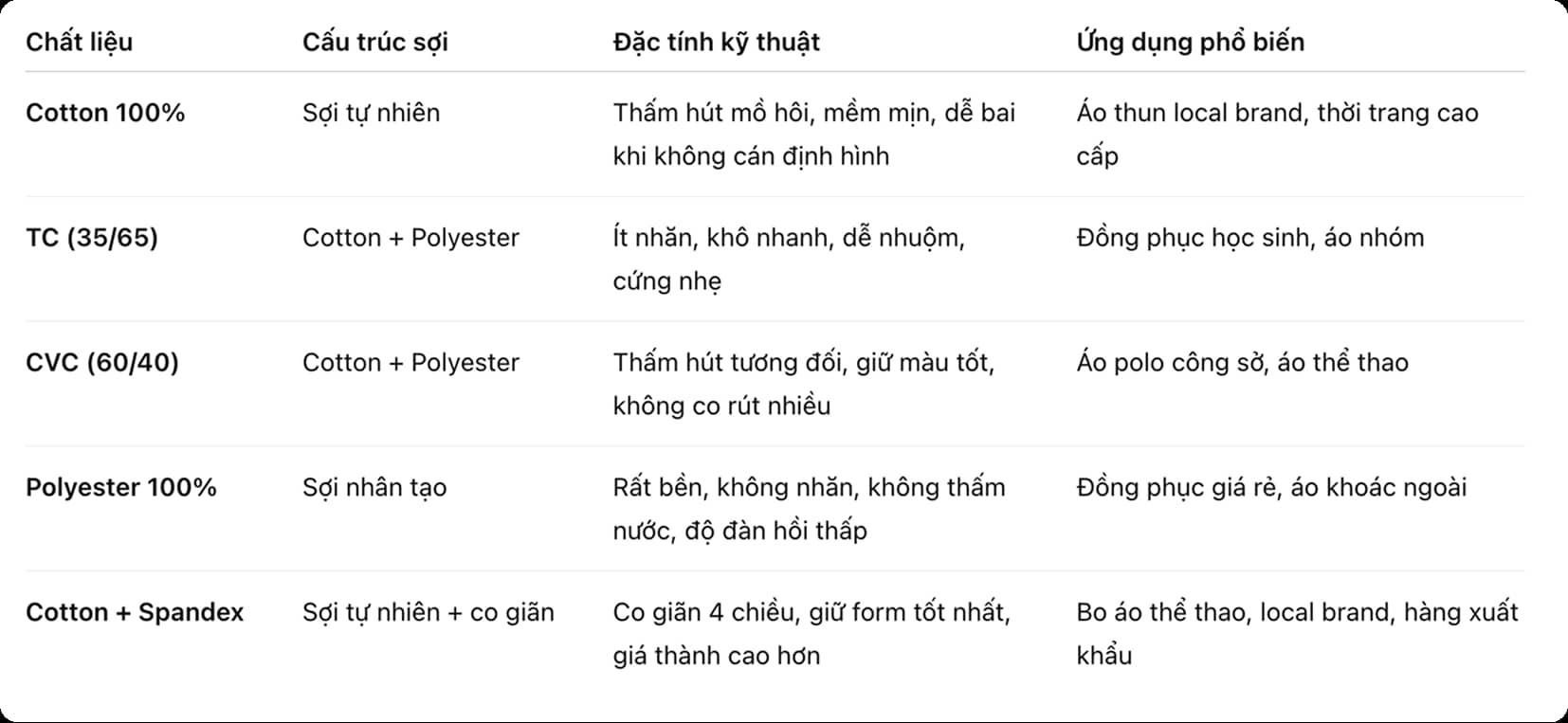 | Chất liệu | Cấu trúc sợi | Đặc tính kỹ thuật | Ứng dụng phổ biến |
|---|---|---|---|
| Cotton 100% | Sợi tự nhiên | Thấm hút mồ hôi, mềm mịn, dễ bai khi không cán định hình | Áo thun local brand, thời trang cao cấp |
| TC (35/65) | Cotton + Polyester | Ít nhăn, khô nhanh, dễ nhuộm, cứng nhẹ | Đồng phục học sinh, áo nhóm |
| CVC (60/40) | Cotton + Polyester | Thấm hút tương đối, giữ màu tốt, không co rút nhiều | Áo polo công sở, áo thể thao |
| Polyester 100% | Sợi nhân tạo | Rất bền, không nhăn, không thấm nước, độ đàn hồi thấp | Đồng phục giá rẻ, áo khoác ngoài |
| Cotton + Spandex | Sợi tự nhiên + co giãn | Co giãn 4 chiều, giữ form tốt nhất, giá thành cao hơn | Bo áo thể thao, local brand, hàng xuất khẩu |